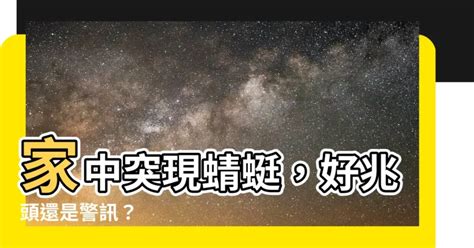 家中突現蜻蜓，好兆頭還是警訊？